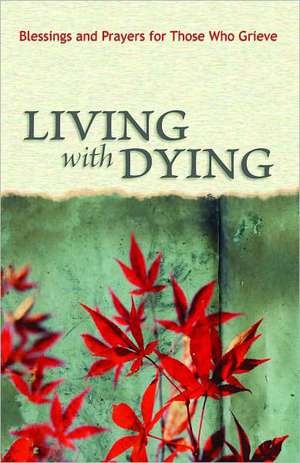 Blessings and Prayers for Those Who Grieve

LIVING with DYING